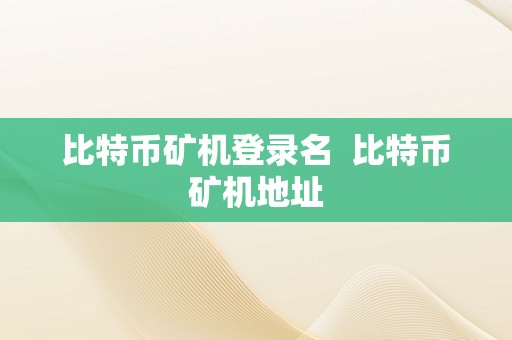 比特币矿机登录名  比特币矿机地址